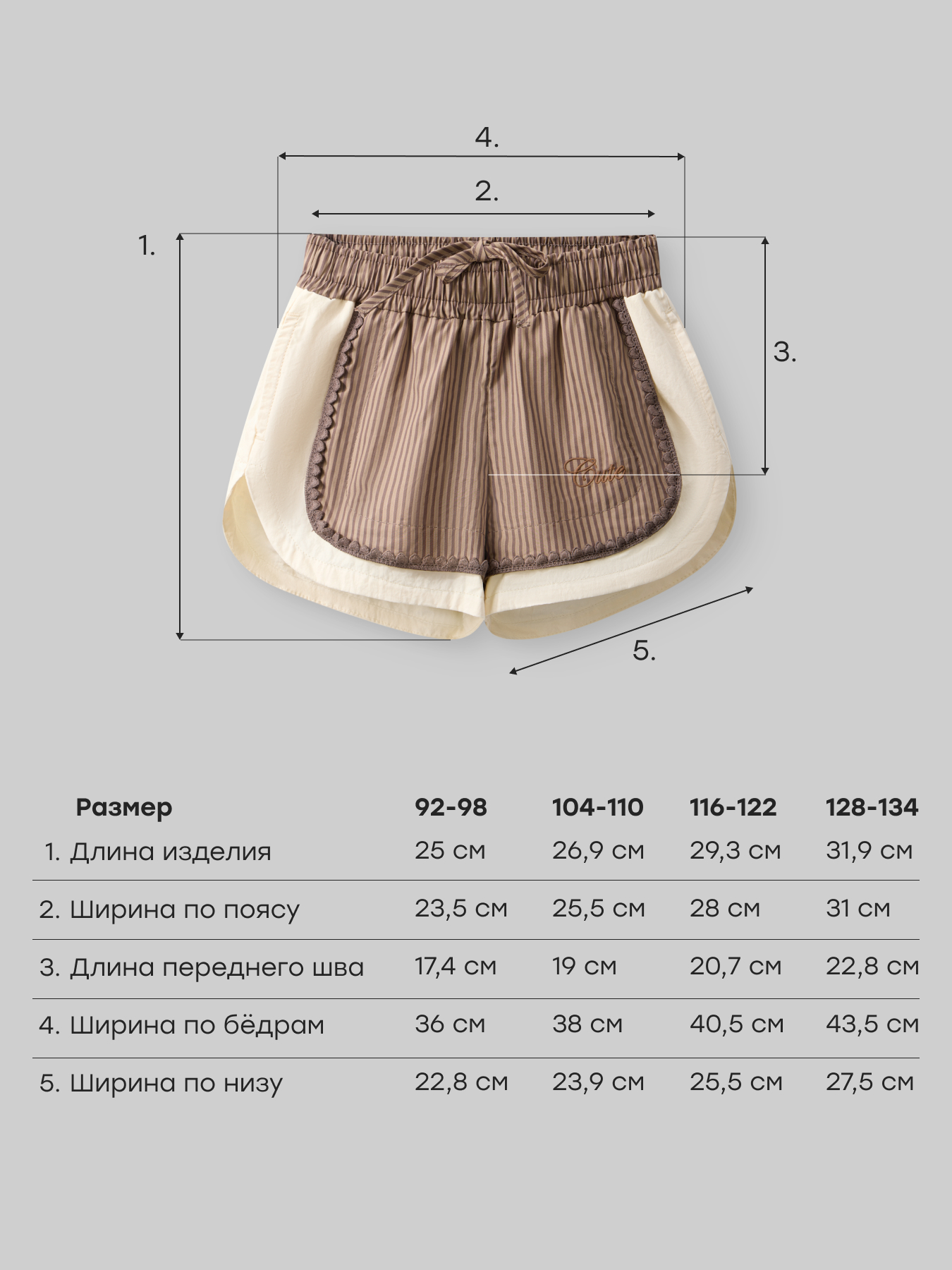 4.

2.

1.

3.

Cute

5.

| Размер | 92-98 | 104-110 | 116-122 | 128-134 |
|---|---|---|---|---|
| 1. Длина изделия | 25 см | 26,9 см | 29,3 см | 31,9 см |
| 2. Ширина по поясу | 23,5 см | 25,5 см | 28 см | 31 см |
| 3. Длина переднего шва | 17,4 см | 19 см | 20,7 см | 22,8 см |
| 4. Ширина по бёдрам | 36 см | 38 см | 40,5 см | 43,5 см |
| 5. Ширина по низу | 22,8 см | 23,9 см | 25,5 см | 27,5 см |